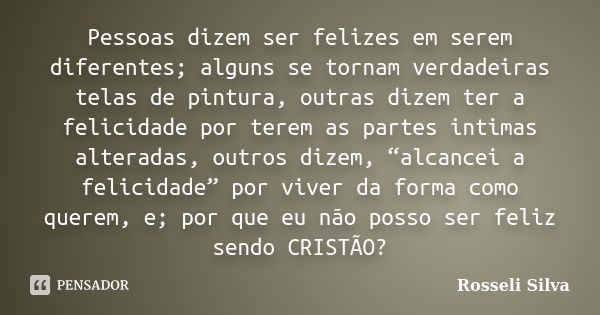 Pessoas dizem ser felizes em serem diferentes; alguns se tornam verdadeiras telas de pintura, outras dizem ter a felicidade por terem as partes intimas alteradas, outros dizem, “alcancei a felicidade” por viver da forma como querem, e; por que eu não posso ser feliz sendo CRISTÃO?

PENSADOR

Rosseli Silva